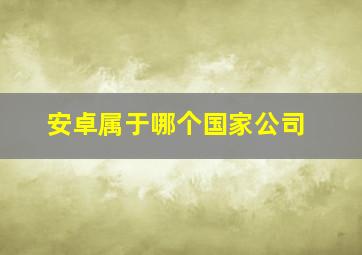 安卓属于哪个国家公司